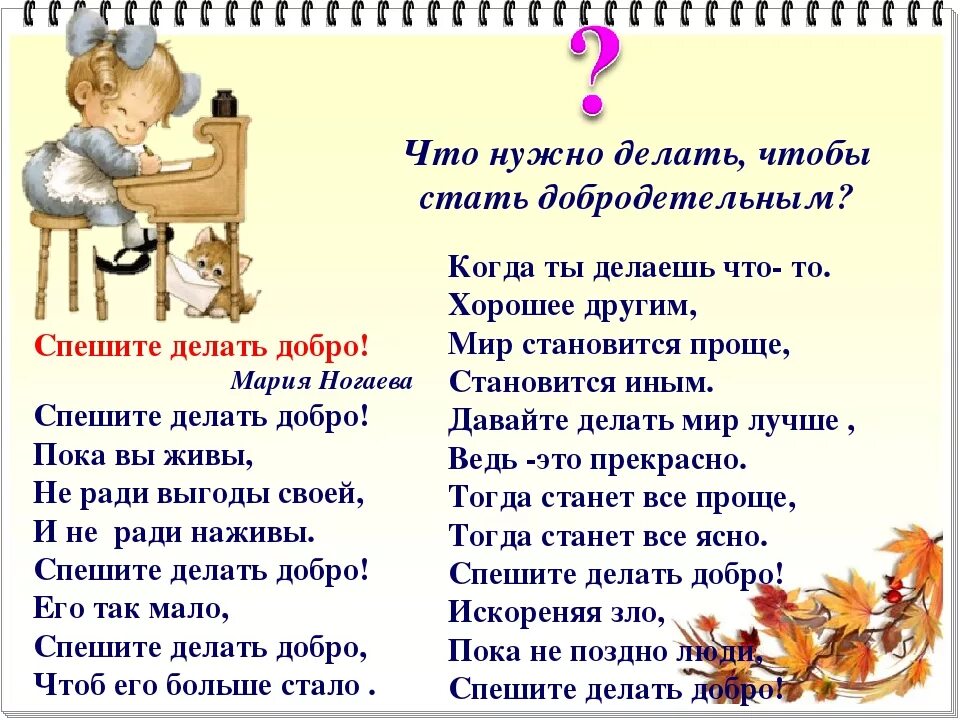 ?

Что нужно делать, чтобы стать добродетельным?

Спешите делать добро!
Мария Ногаева

Спешите делать добро!
Пока вы живы,
Не ради выгоды своей,
И не ради наживы.
Спешите делать добро!
Его так мало,
Спешите делать добро,
Чтоб его больше стало .

Когда ты делаешь что- то.
Хорошее другим,
Мир становится проще,
Становится иным.
Давайте делать мир лучше ,
Ведь -это прекрасно.
Тогда станет все проще,
Тогда станет все ясно.
Спешите делать добро!
Искореняя зло,
Пока не поздно люди,
Спешите делать добро!